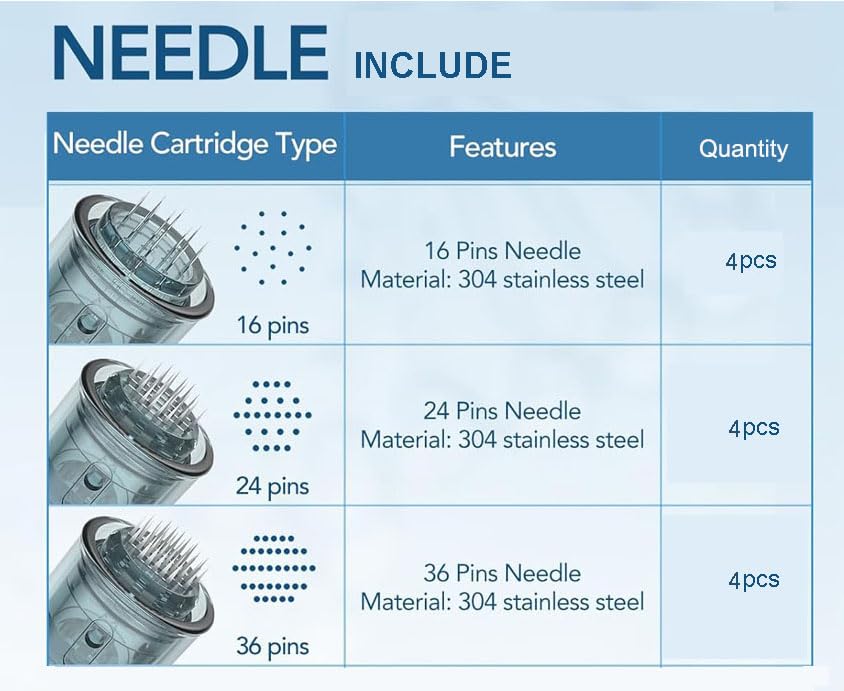 NEEDLE INCLUDE

| Needle Cartridge Type | Features | Quantity |
|---|---|---|
| 16 pins | 16 Pins Needle Material: 304 stainless steel | 4pcs |
| 24 pins | 24 Pins Needle Material: 304 stainless steel | 4pcs |
| 36 pins | 36 Pins Needle Material: 304 stainless steel | 4pcs |